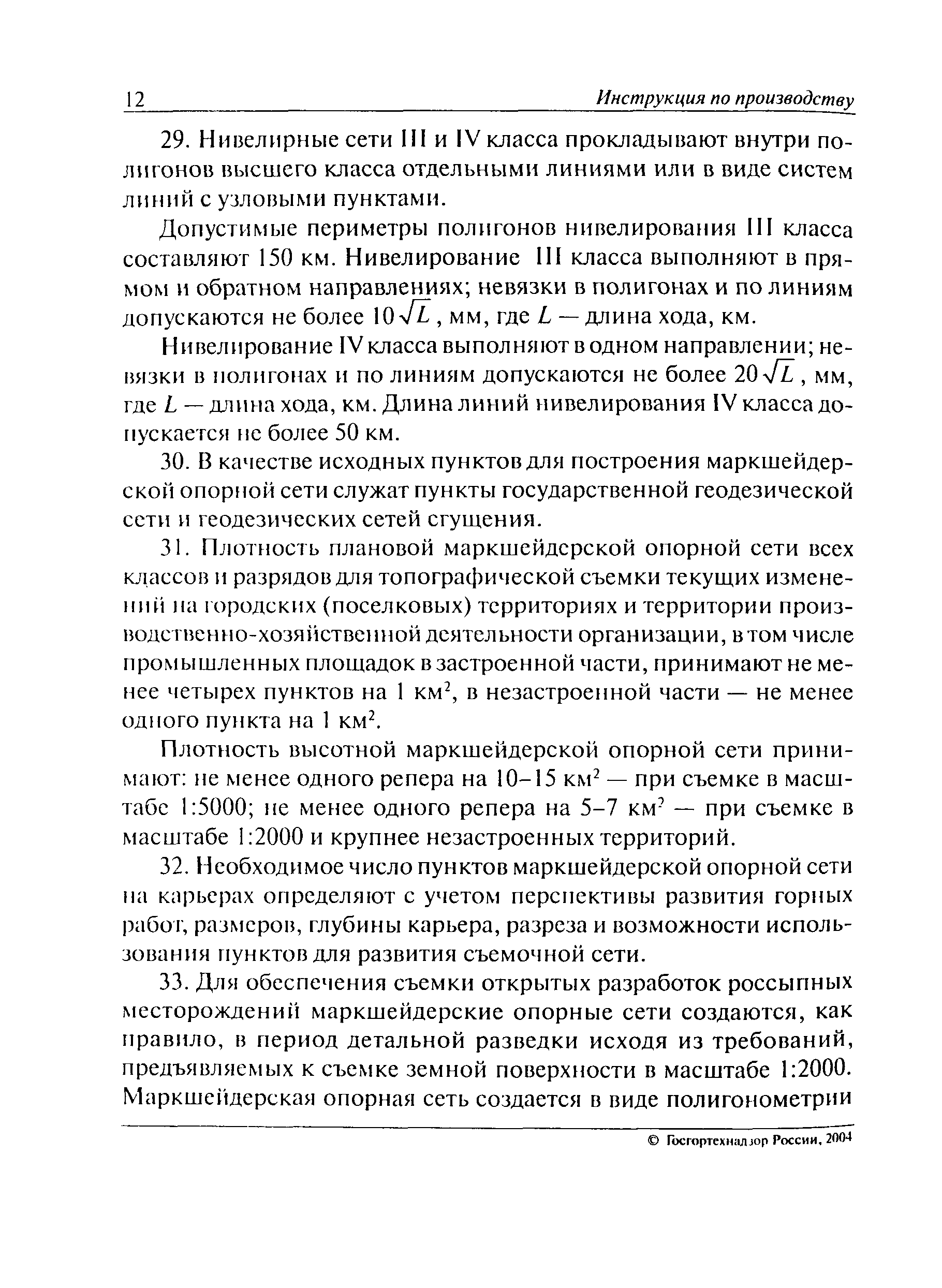 12 Инструкция по производству

29. Нивелирные сети III и IV класса прокладывают внутри полигонов высшего класса отдельными линиями или в виде систем линий с узловыми пунктами.

Допустимые периметры полигонов нивелирования III класса составляют 150 км. Нивелирование III класса выполняют в прямом и обратном направлениях; невязки в полигонах и по линиям допускаются не более $10\sqrt{L}$, мм, где $L$ — длина хода, км.

Нивелирование IV класса выполняют в одном направлении; невязки в полигонах и по линиям допускаются не более $20\sqrt{L}$, мм, где $L$ — длина хода, км. Длина линий нивелирования IV класса допускается не более 50 км.

30. В качестве исходных пунктов для построения маркшейдерской опорной сети служат пункты государственной геодезической сети и геодезических сетей сгущения.

31. Плотность плановой маркшейдерской опорной сети всех классов и разрядов для топографической съемки текущих изменений на городских (поселковых) территориях и территории производственно-хозяйственной деятельности организации, в том числе промышленных площадок в застроенной части, принимают не менее четырех пунктов на 1 км$^2$, в незастроенной части — не менее одного пункта на 1 км$^2$.

Плотность высотной маркшейдерской опорной сети принимают: не менее одного репера на 10–15 км$^2$ — при съемке в масштабе 1:5000; не менее одного репера на 5–7 км$^2$ — при съемке в масштабе 1:2000 и крупнее незастроенных территорий.

32. Необходимое число пунктов маркшейдерской опорной сети на карьерах определяют с учетом перспективы развития горных работ, размеров, глубины карьера, разреза и возможности использования пунктов для развития съемочной сети.

33. Для обеспечения съемки открытых разработок россыпных месторождений маркшейдерские опорные сети создаются, как правило, в период детальной разведки исходя из требований, предъявляемых к съемке земной поверхности в масштабе 1:2000. Маркшейдерская опорная сеть создается в виде полигонометрии

© Госгортехнадзор России, 2004